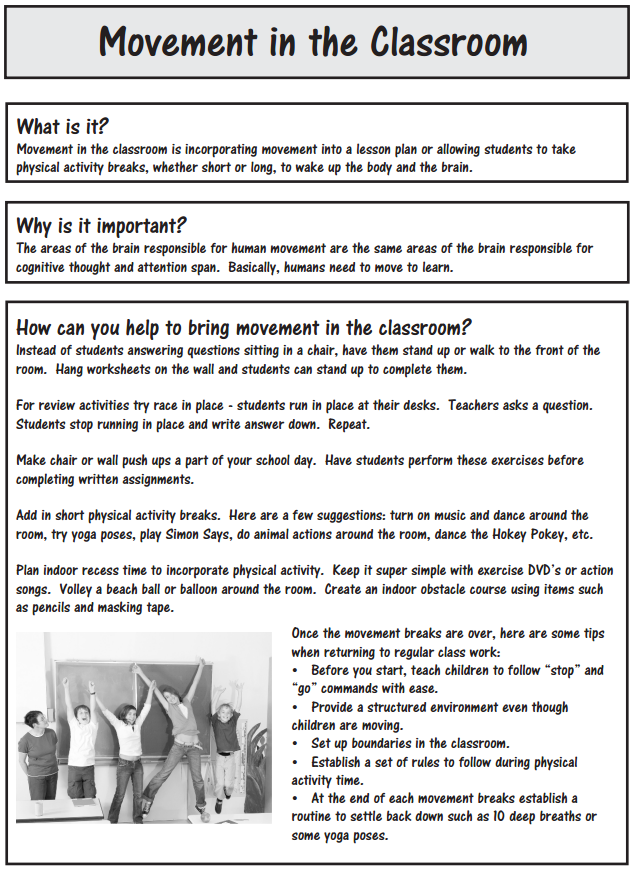 Movement in the Classroom

What is it?

Movement in the classroom is incorporating movement into a lesson plan or allowing students to take physical activity breaks, whether short or long, to wake up the body and the brain.

Why is it important?

The areas of the brain responsible for human movement are the same areas of the brain responsible for cognitive thought and attention span. Basically, humans need to move to learn.

How can you help to bring movement in the classroom?

Instead of students answering questions sitting in a chair, have them stand up or walk to the front of the room. Hang worksheets on the wall and students can stand up to complete them.

For review activities try race in place - students run in place at their desks. Teachers asks a question. Students stop running in place and write answer down. Repeat.

Make chair or wall push ups a part of your school day. Have students perform these exercises before completing written assignments.

Add in short physical activity breaks. Here are a few suggestions: turn on music and dance around the room, try yoga poses, play Simon Says, do animal actions around the room, dance the Hokey Pokey, etc.

Plan indoor recess time to incorporate physical activity. Keep it super simple with exercise DVD's or action songs. Volley a beach ball or balloon around the room. Create an indoor obstacle course using items such as pencils and masking tape.

Once the movement breaks are over, here are some tips when returning to regular class work:
• Before you start, teach children to follow "stop" and "go" commands with ease.
• Provide a structured environment even though children are moving.
• Set up boundaries in the classroom.
• Establish a set of rules to follow during physical activity time.
• At the end of each movement breaks establish a routine to settle back down such as 10 deep breaths or some yoga poses.